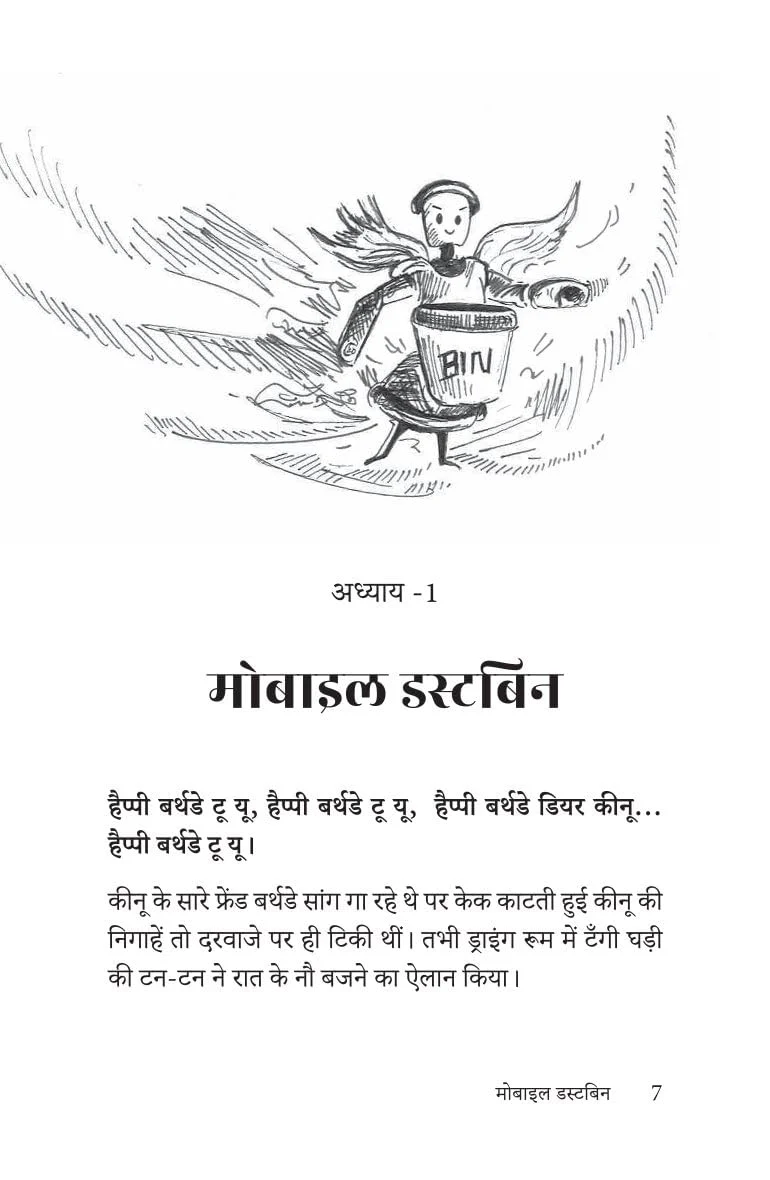 BIN

अध्याय -1

मोबाइल डस्टबिन

हैप्पी बर्थडे टू यू, हैप्पी बर्थडे टू यू, हैप्पी बर्थडे डियर कीनू... हैप्पी बर्थडे टू यू।

कीनू के सारे फ्रेंड बर्थडे सांग गा रहे थे पर केक काटती हुई कीनू की निगाहें तो दरवाजे पर ही टिकी थीं। तभी ड्राइंग रूम में टँगी घड़ी की टन-टन ने रात के नौ बजने का ऐलान किया।

मोबाइल डस्टबिन 7